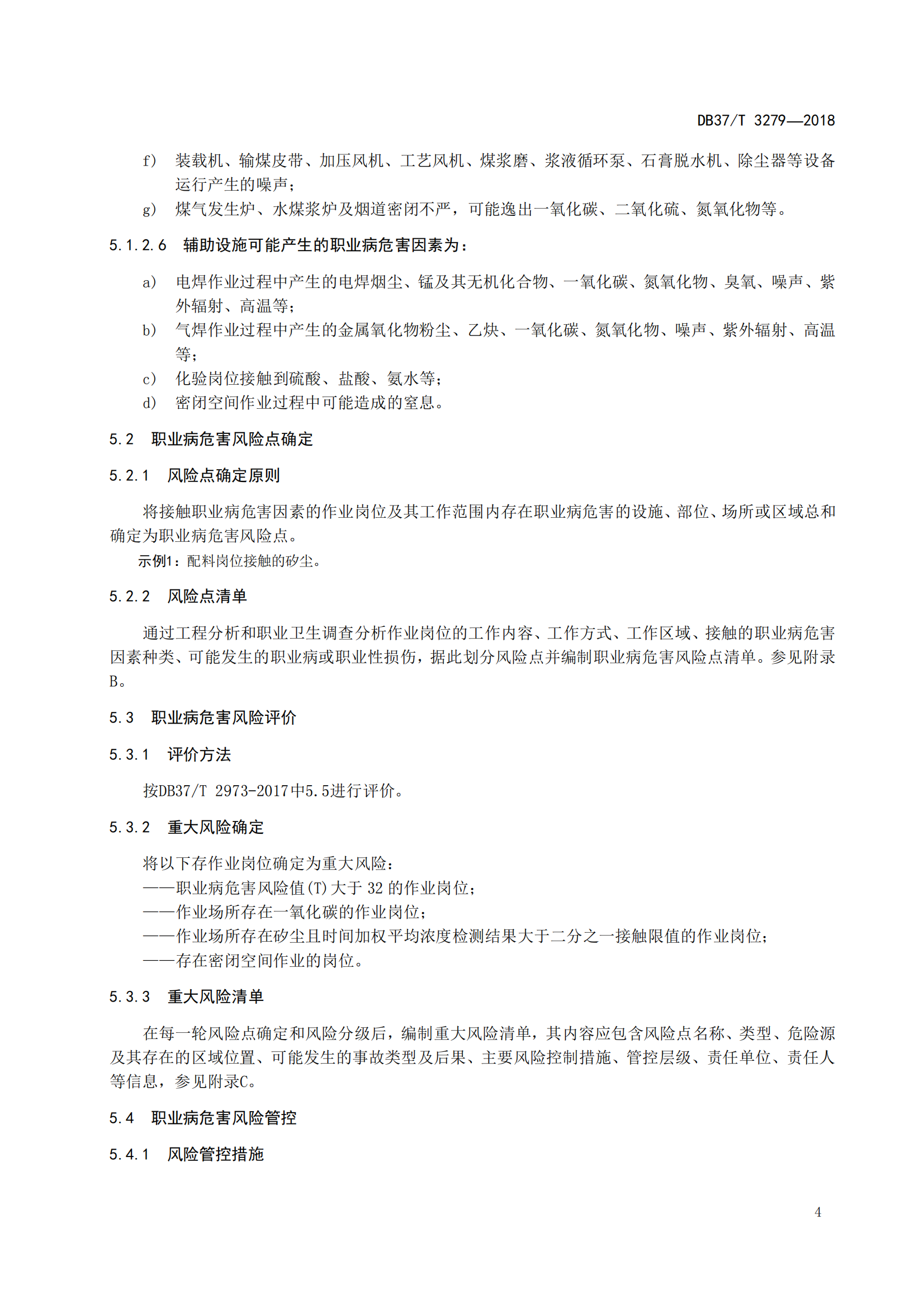 DB37/T 3279—2018

f) 装载机、输煤皮带、加压风机、工艺风机、煤浆磨、浆液循环泵、石膏脱水机、除尘器等设备运行产生的噪声；
g) 煤气发生炉、水煤浆炉及烟道密闭不严，可能逸出一氧化碳、二氧化硫、氮氧化物等。

5.1.2.6 辅助设施可能产生的职业病危害因素为：

a) 电焊作业过程中产生的电焊烟尘、锰及其无机化合物、一氧化碳、氮氧化物、臭氧、噪声、紫外辐射、高温等；
b) 气焊作业过程中产生的金属氧化物粉尘、乙炔、一氧化碳、氮氧化物、噪声、紫外辐射、高温等；
c) 化验岗位接触到硫酸、盐酸、氨水等；
d) 密闭空间作业过程中可能造成的窒息。

5.2 职业病危害风险点确定

5.2.1 风险点确定原则

将接触职业病危害因素的作业岗位及其工作范围内存在职业病危害的设施、部位、场所或区域总和确定为职业病危害风险点。

示例1：配料岗位接触的矽尘。

5.2.2 风险点清单

通过工程分析和职业卫生调查分析作业岗位的工作内容、工作方式、工作区域、接触的职业病危害因素种类、可能发生的职业病或职业性损伤，据此划分风险点并编制职业病危害风险点清单。参见附录B。

5.3 职业病危害风险评价

5.3.1 评价方法

按DB37/T 2973-2017中5.5进行评价。

5.3.2 重大风险确定

将以下存作业岗位确定为重大风险：
——职业病危害风险值(T)大于 32 的作业岗位；
——作业场所存在一氧化碳的作业岗位；
——作业场所存在矽尘且时间加权平均浓度检测结果大于二分之一接触限值的作业岗位；
——存在密闭空间作业的岗位。

5.3.3 重大风险清单

在每一轮风险点确定和风险分级后，编制重大风险清单，其内容应包含风险点名称、类型、危险源及其存在的区域位置、可能发生的事故类型及后果、主要风险控制措施、管控层级、责任单位、责任人等信息，参见附录C。

5.4 职业病危害风险管控

5.4.1 风险管控措施

4